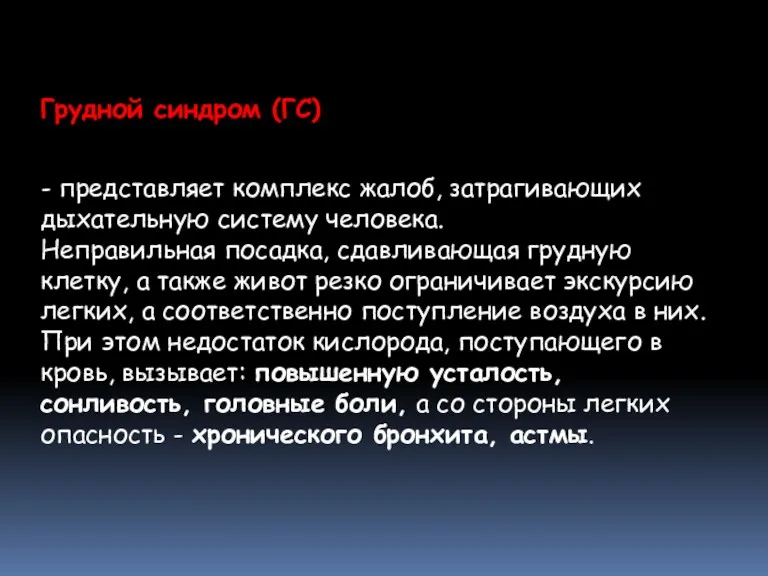 Грудной синдром (ГС)

- представляет комплекс жалоб, затрагивающих дыхательную систему человека.
Неправильная посадка, сдавливающая грудную клетку, а также живот резко ограничивает экскурсию легких, а соответственно поступление воздуха в них. При этом недостаток кислорода, поступающего в кровь, вызывает: повышенную усталость, сонливость, головные боли, а со стороны легких опасность - хронического бронхита, астмы.